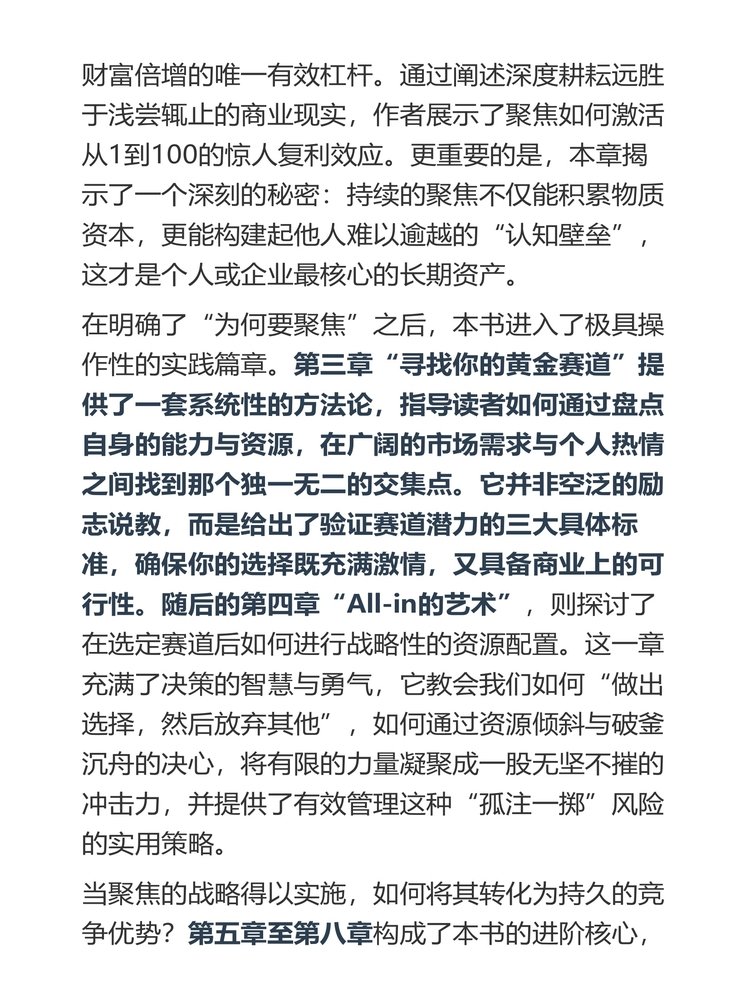 财富倍增的唯一有效杠杆。通过阐述深度耕耘远胜于浅尝辄止的商业现实，作者展示了聚焦如何激活从1到100的惊人复利效应。更重要的是，本章揭示了一个深刻的秘密：持续的聚焦不仅能积累物质资本，更能构建起他人难以逾越的“认知壁垒”，这才是个人或企业最核心的长期资产。

在明确了“为何要聚焦”之后，本书进入了极具操作性的实践篇章。第三章“寻找你的黄金赛道”提供了一套系统性的方法论，指导读者如何通过盘点自身的能力与资源，在广阔的市场需求与个人热情之间找到那个独一无二的交集点。它并非空泛的励志说教，而是给出了验证赛道潜力的三大具体标准，确保你的选择既充满激情，又具备商业上的可行性。随后的第四章“All-in的艺术”，则探讨了在选定赛道后如何进行战略性的资源配置。这一章充满了决策的智慧与勇气，它教会我们如何“做出选择，然后放弃其他”，如何通过资源倾斜与破釜沉舟的决心，将有限的力量凝聚成一股无坚不摧的冲击力，并提供了有效管理这种“孤注一掷”风险的实用策略。

当聚焦的战略得以实施，如何将其转化为持久的竞争优势？第五章至第八章构成了本书的进阶核心，